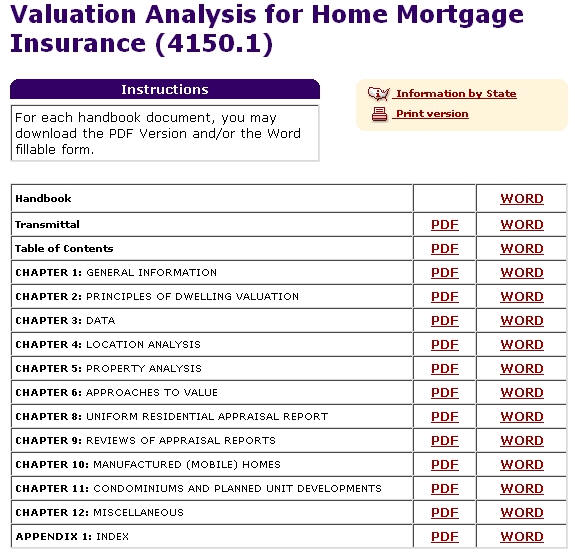 Valuation Analysis for Home Mortgage Insurance (4150.1)

Instructions

For each handbook document, you may download the PDF Version and/or the Word fillable form.

Information by State

Print version

| Handbook | | WORD |
|---|---|---|
| Transmittal | PDF | WORD |
| Table of Contents | PDF | WORD |
| CHAPTER 1: GENERAL INFORMATION | PDF | WORD |
| CHAPTER 2: PRINCIPLES OF DWELLING VALUATION | PDF | WORD |
| CHAPTER 3: DATA | PDF | WORD |
| CHAPTER 4: LOCATION ANALYSIS | PDF | WORD |
| CHAPTER 5: PROPERTY ANALYSIS | PDF | WORD |
| CHAPTER 6: APPROACHES TO VALUE | PDF | WORD |
| CHAPTER 8: UNIFORM RESIDENTIAL APPRAISAL REPORT | PDF | WORD |
| CHAPTER 9: REVIEWS OF APPRAISAL REPORTS | PDF | WORD |
| CHAPTER 10: MANUFACTURED (MOBILE) HOMES | PDF | WORD |
| CHAPTER 11: CONDOMINIUMS AND PLANNED UNIT DEVELOPMENTS | PDF | WORD |
| CHAPTER 12: MISCELLANEOUS | PDF | WORD |
| APPENDIX 1: INDEX | PDF | WORD |